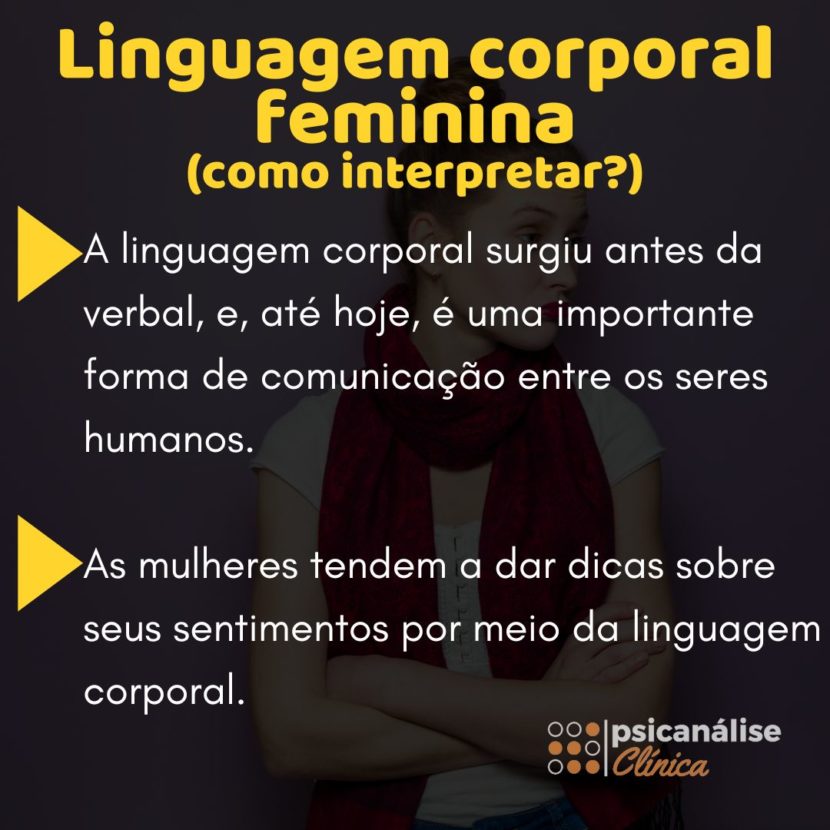 Linguagem corporal feminina
(como interpretar?)

A linguagem corporal surgiu antes da verbal, e, até hoje, é uma importante forma de comunicação entre os seres humanos.

As mulheres tendem a dar dicas sobre seus sentimentos por meio da linguagem corporal.

psicanálise
Clínica